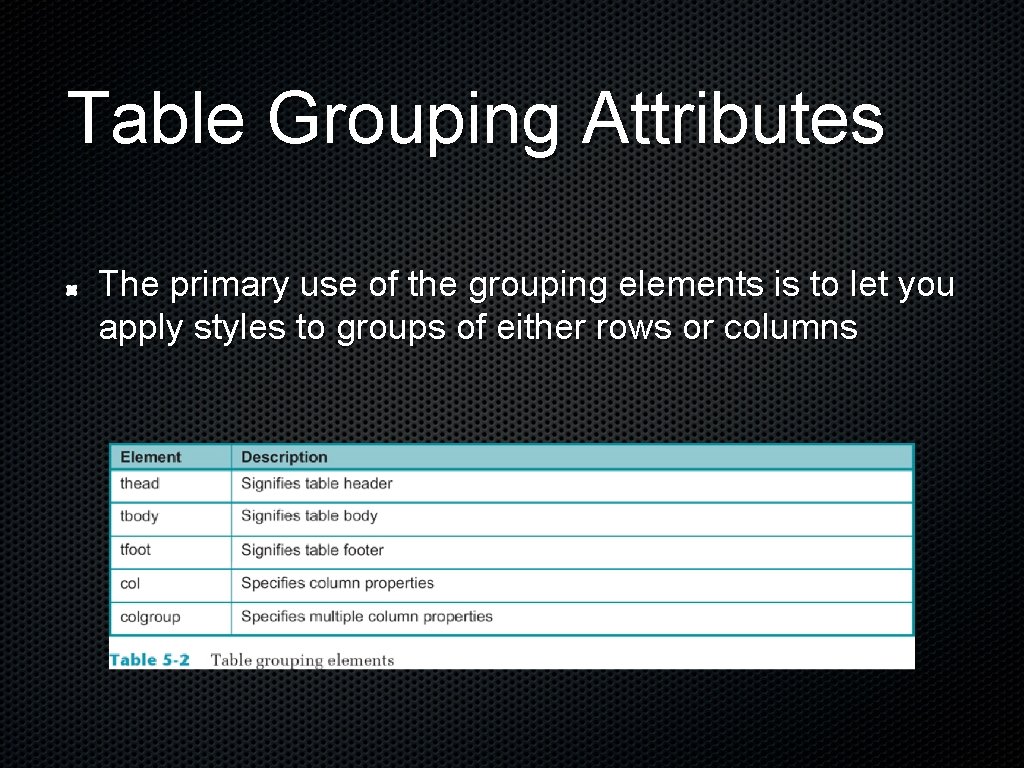 Table Grouping Attributes

The primary use of the grouping elements is to let you apply styles to groups of either rows or columns

| Element | Description |
|---|---|
| thead | Signifies table header |
| tbody | Signifies table body |
| tfoot | Signifies table footer |
| col | Specifies column properties |
| colgroup | Specifies multiple column properties |

Table 5-2 Table grouping elements